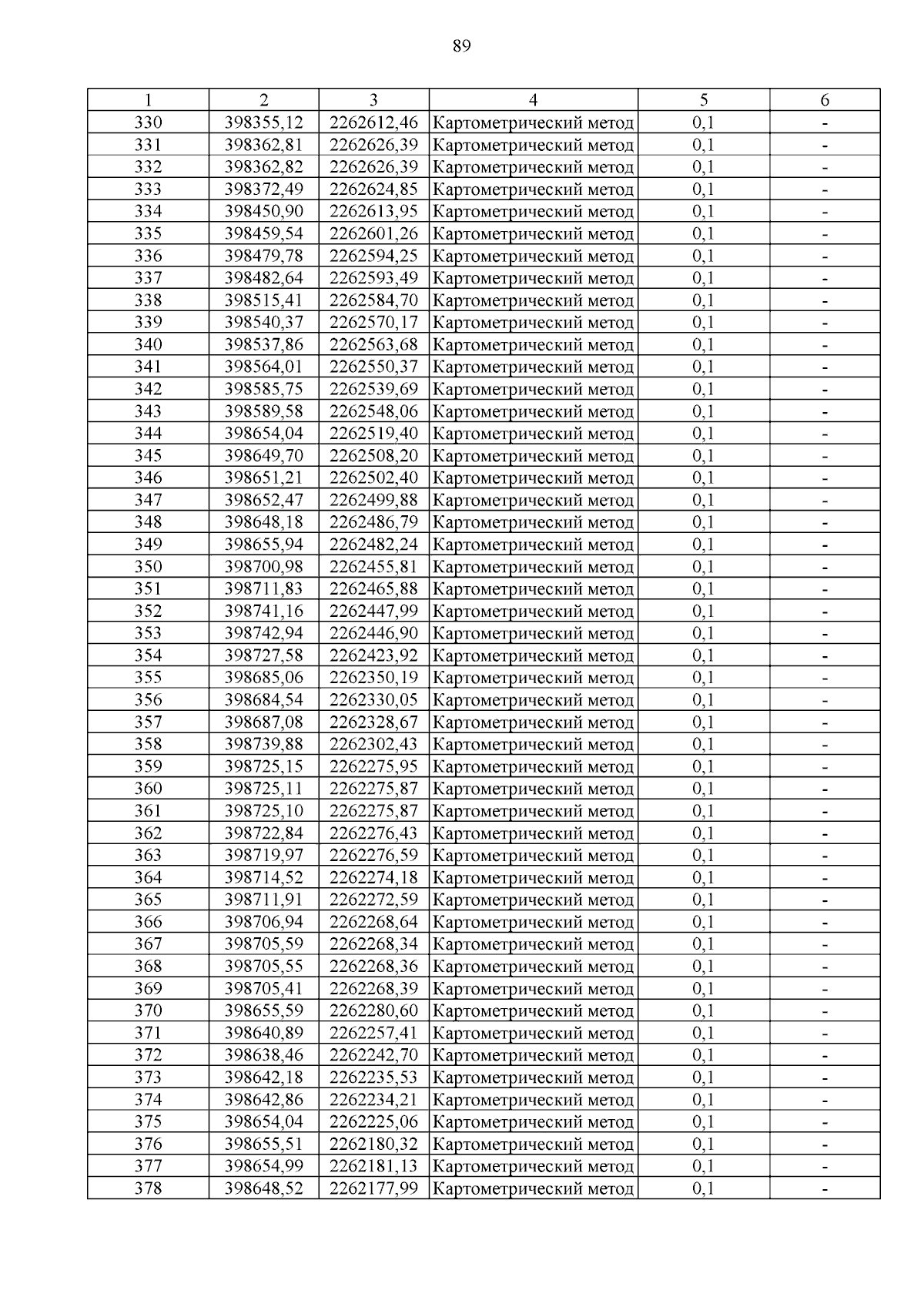 89

| 1 | 2 | 3 | 4 | 5 | 6 |
|---|---|---|---|---|---|
| 330 | 398355,12 | 2262612,46 | Картометрический метод | 0,1 | - |
| 331 | 398362,81 | 2262626,39 | Картометрический метод | 0,1 | - |
| 332 | 398362,82 | 2262626,39 | Картометрический метод | 0,1 | - |
| 333 | 398372,49 | 2262624,85 | Картометрический метод | 0,1 | - |
| 334 | 398450,90 | 2262613,95 | Картометрический метод | 0,1 | - |
| 335 | 398459,54 | 2262601,26 | Картометрический метод | 0,1 | - |
| 336 | 398479,78 | 2262594,25 | Картометрический метод | 0,1 | - |
| 337 | 398482,64 | 2262593,49 | Картометрический метод | 0,1 | - |
| 338 | 398515,41 | 2262584,70 | Картометрический метод | 0,1 | - |
| 339 | 398540,37 | 2262570,17 | Картометрический метод | 0,1 | - |
| 340 | 398537,86 | 2262563,68 | Картометрический метод | 0,1 | - |
| 341 | 398564,01 | 2262550,37 | Картометрический метод | 0,1 | - |
| 342 | 398585,75 | 2262539,69 | Картометрический метод | 0,1 | - |
| 343 | 398589,58 | 2262548,06 | Картометрический метод | 0,1 | - |
| 344 | 398654,04 | 2262519,40 | Картометрический метод | 0,1 | - |
| 345 | 398649,70 | 2262508,20 | Картометрический метод | 0,1 | - |
| 346 | 398651,21 | 2262502,40 | Картометрический метод | 0,1 | - |
| 347 | 398652,47 | 2262499,88 | Картометрический метод | 0,1 | - |
| 348 | 398648,18 | 2262486,79 | Картометрический метод | 0,1 | - |
| 349 | 398655,94 | 2262482,24 | Картометрический метод | 0,1 | - |
| 350 | 398700,98 | 2262455,81 | Картометрический метод | 0,1 | - |
| 351 | 398711,83 | 2262465,88 | Картометрический метод | 0,1 | - |
| 352 | 398741,16 | 2262447,99 | Картометрический метод | 0,1 | - |
| 353 | 398742,94 | 2262446,90 | Картометрический метод | 0,1 | - |
| 354 | 398727,58 | 2262423,92 | Картометрический метод | 0,1 | - |
| 355 | 398685,06 | 2262350,19 | Картометрический метод | 0,1 | - |
| 356 | 398684,54 | 2262330,05 | Картометрический метод | 0,1 | - |
| 357 | 398687,08 | 2262328,67 | Картометрический метод | 0,1 | - |
| 358 | 398739,88 | 2262302,43 | Картометрический метод | 0,1 | - |
| 359 | 398725,15 | 2262275,95 | Картометрический метод | 0,1 | - |
| 360 | 398725,11 | 2262275,87 | Картометрический метод | 0,1 | - |
| 361 | 398725,10 | 2262275,87 | Картометрический метод | 0,1 | - |
| 362 | 398722,84 | 2262276,43 | Картометрический метод | 0,1 | - |
| 363 | 398719,97 | 2262276,59 | Картометрический метод | 0,1 | - |
| 364 | 398714,52 | 2262274,18 | Картометрический метод | 0,1 | - |
| 365 | 398711,91 | 2262272,59 | Картометрический метод | 0,1 | - |
| 366 | 398706,94 | 2262268,64 | Картометрический метод | 0,1 | - |
| 367 | 398705,59 | 2262268,34 | Картометрический метод | 0,1 | - |
| 368 | 398705,55 | 2262268,36 | Картометрический метод | 0,1 | - |
| 369 | 398705,41 | 2262268,39 | Картометрический метод | 0,1 | - |
| 370 | 398655,59 | 2262280,60 | Картометрический метод | 0,1 | - |
| 371 | 398640,89 | 2262257,41 | Картометрический метод | 0,1 | - |
| 372 | 398638,46 | 2262242,70 | Картометрический метод | 0,1 | - |
| 373 | 398642,18 | 2262235,53 | Картометрический метод | 0,1 | - |
| 374 | 398642,86 | 2262234,21 | Картометрический метод | 0,1 | - |
| 375 | 398654,04 | 2262225,06 | Картометрический метод | 0,1 | - |
| 376 | 398655,51 | 2262180,32 | Картометрический метод | 0,1 | - |
| 377 | 398654,99 | 2262181,13 | Картометрический метод | 0,1 | - |
| 378 | 398648,52 | 2262177,99 | Картометрический метод | 0,1 | - |